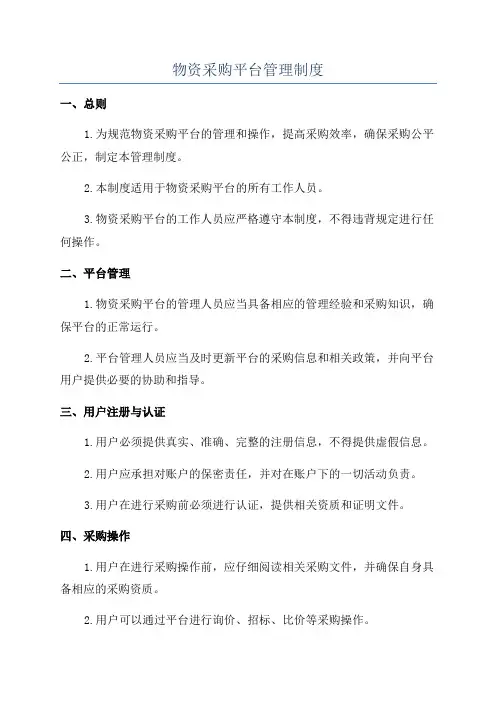 物资采购平台管理制度

一、总则

1.为规范物资采购平台的管理和操作，提高采购效率，确保采购公平公正，制定本管理制度。

2.本制度适用于物资采购平台的所有工作人员。

3.物资采购平台的工作人员应严格遵守本制度，不得违背规定进行任何操作。

二、平台管理

1.物资采购平台的管理人员应当具备相应的管理经验和采购知识，确保平台的正常运行。

2.平台管理人员应当及时更新平台的采购信息和相关政策，并向平台用户提供必要的协助和指导。

三、用户注册与认证

1.用户必须提供真实、准确、完整的注册信息，不得提供虚假信息。

2.用户应承担对账户的保密责任，并对在账户下的一切活动负责。

3.用户在进行采购前必须进行认证，提供相关资质和证明文件。

四、采购操作

1.用户在进行采购操作前，应仔细阅读相关采购文件，并确保自身具备相应的采购资质。

2.用户可以通过平台进行询价、招标、比价等采购操作。